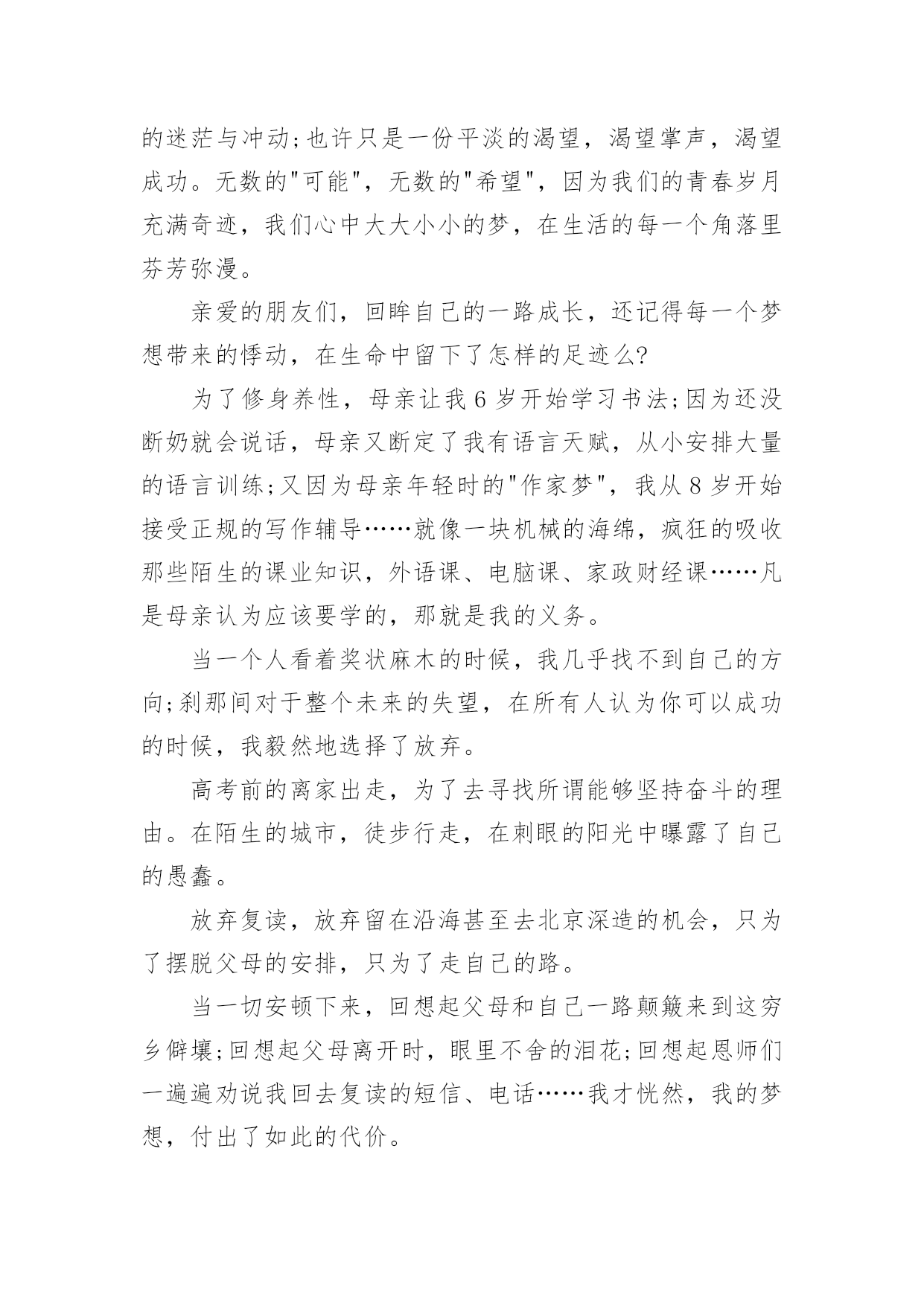 的迷茫与冲动;也许只是一份平淡的渴望，渴望掌声，渴望成功。无数的"可能"，无数的"希望"，因为我们的青春岁月充满奇迹，我们心中大大小小的梦，在生活的每一个角落里芬芳弥漫。

亲爱的朋友们，回眸自己的一路成长，还记得每一个梦想带来的悸动，在生命中留下了怎样的足迹么?

为了修身养性，母亲让我6岁开始学习书法;因为还没断奶就会说话，母亲又断定了我有语言天赋，从小安排大量的语言训练;又因为母亲年轻时的"作家梦"，我从8岁开始接受正规的写作辅导……就像一块机械的海绵，疯狂的吸收那些陌生的课业知识，外语课、电脑课、家政财经课……凡是母亲认为应该要学的，那就是我的义务。

当一个人看着奖状麻木的时候，我几乎找不到自己的方向;刹那间对于整个未来的失望，在所有人认为你可以成功的时候，我毅然地选择了放弃。

高考前的离家出走，为了去寻找所谓能够坚持奋斗的理由。在陌生的城市，徒步行走，在刺眼的阳光中曝露了自己的愚蠢。

放弃复读，放弃留在沿海甚至去北京深造的机会，只为了摆脱父母的安排，只为了走自己的路。

当一切安顿下来，回想起父母和自己一路颠簸来到这穷乡僻壤;回想起父母离开时，眼里不舍的泪花;回想起恩师们一遍遍劝说我回去复读的短信、电话……我才恍然，我的梦想，付出了如此的代价。